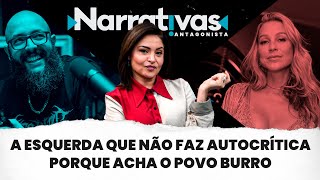 Narrativas
ANTAGONISTA

A ESQUERDA QUE NÃO FAZ AUTOCRÍTICA PORQUE ACHA O POVO BURRO